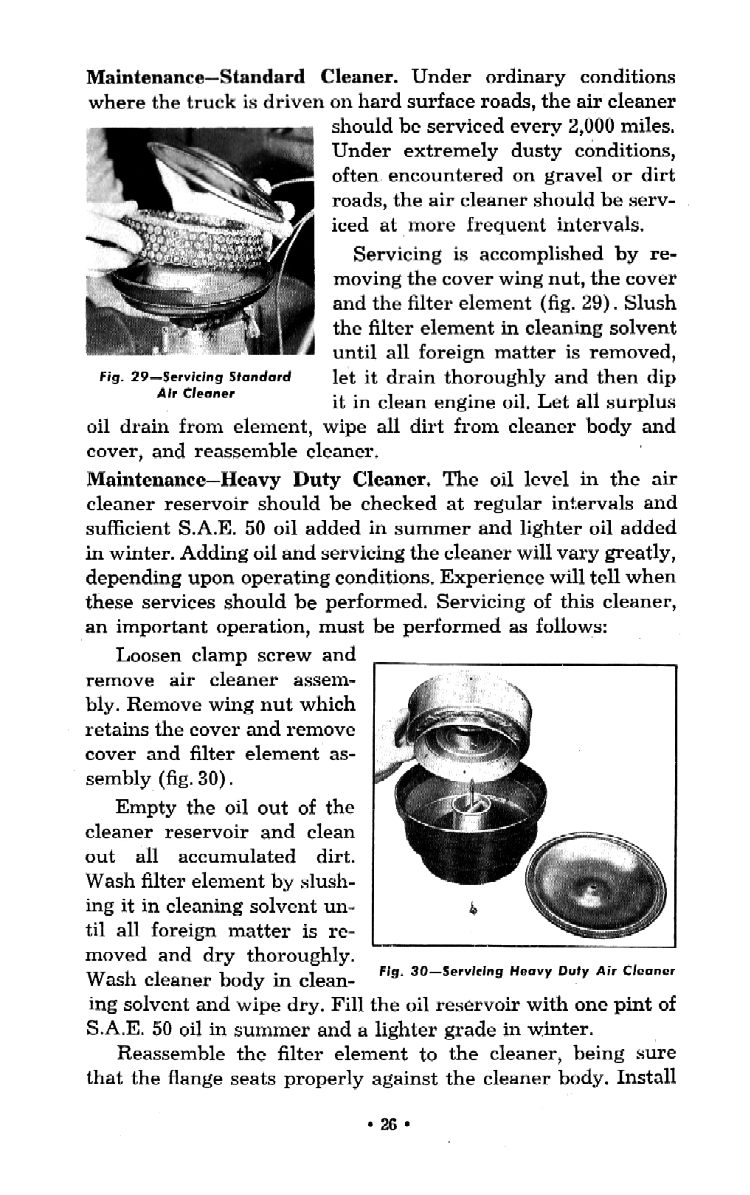 **Maintenance—Standard Cleaner.** Under ordinary conditions where the truck is driven on hard surface roads, the air cleaner should be serviced every 2,000 miles. Under extremely dusty conditions, often encountered on gravel or dirt roads, the air cleaner should be serviced at more frequent intervals.

Servicing is accomplished by removing the cover wing nut, the cover and the filter element (fig. 29). Slush the filter element in cleaning solvent until all foreign matter is removed, let it drain thoroughly and then dip it in clean engine oil. Let all surplus oil drain from element, wipe all dirt from cleaner body and cover, and reassemble cleaner.

Fig. 29—Servicing Standard Air Cleaner

**Maintenance—Heavy Duty Cleaner.** The oil level in the air cleaner reservoir should be checked at regular intervals and sufficient S.A.E. 50 oil added in summer and lighter oil added in winter. Adding oil and servicing the cleaner will vary greatly, depending upon operating conditions. Experience will tell when these services should be performed. Servicing of this cleaner, an important operation, must be performed as follows:

Loosen clamp screw and remove air cleaner assembly. Remove wing nut which retains the cover and remove cover and filter element assembly (fig. 30).

Empty the oil out of the cleaner reservoir and clean out all accumulated dirt. Wash filter element by slushing it in cleaning solvent until all foreign matter is removed and dry thoroughly. Wash cleaner body in cleaning solvent and wipe dry. Fill the oil reservoir with one pint of S.A.E. 50 oil in summer and a lighter grade in winter.

Fig. 30—Servicing Heavy Duty Air Cleaner

Reassemble the filter element to the cleaner, being sure that the flange seats properly against the cleaner body. Install

• 26 •